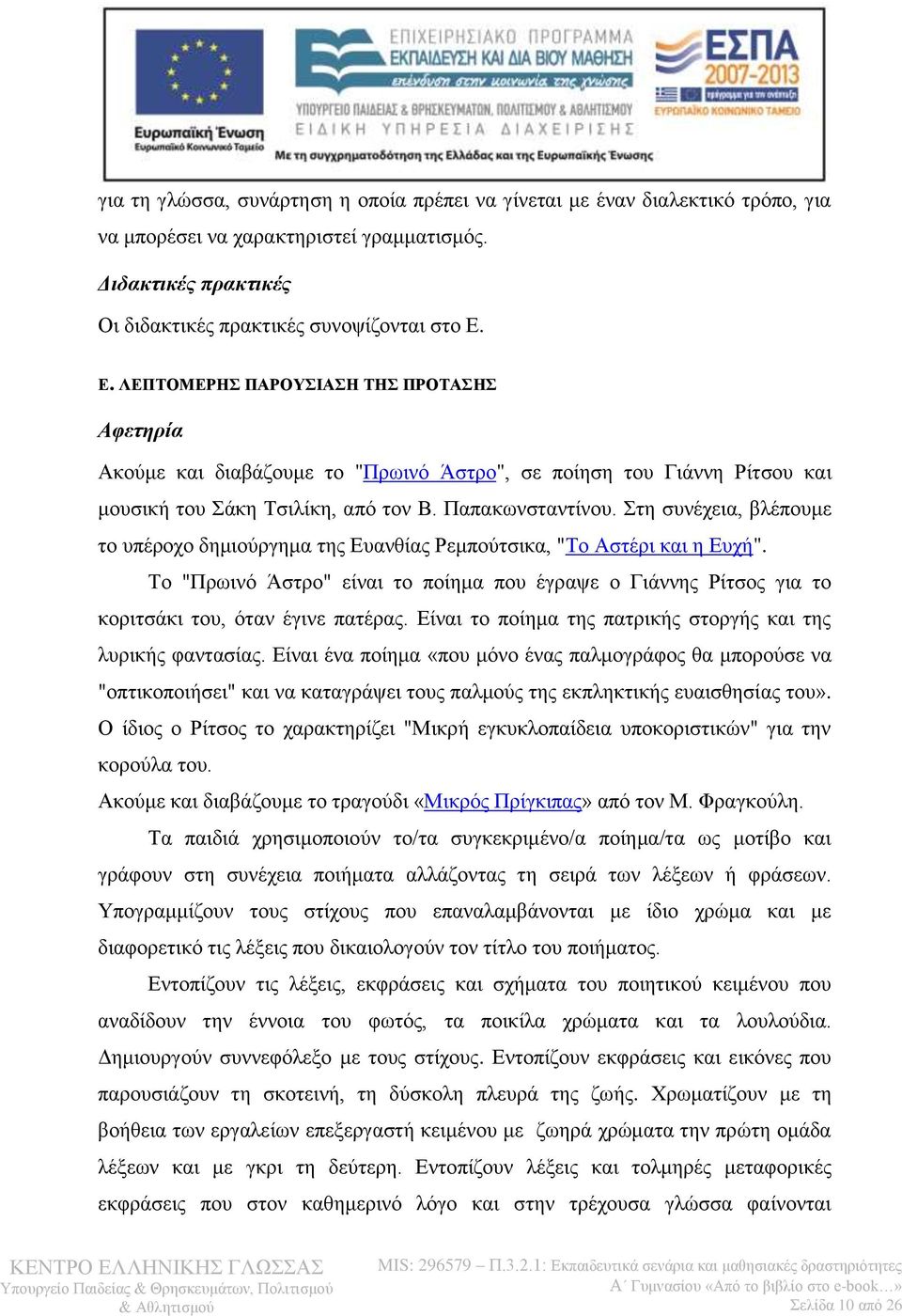 Ευρωπαϊκή Ένωση
Ευρωπαϊκό Κοινωνικό Ταμείο

ΕΠΙΧΕΙΡΗΣΙΑΚΟ ΠΡΟΓΡΑΜΜΑ
ΕΚΠΑΙΔΕΥΣΗ ΚΑΙ ΔΙΑ ΒΙΟΥ ΜΑΘΗΣΗ
επένδυση στην κοινωνία της γνώσης
ΥΠΟΥΡΓΕΙΟ ΠΑΙΔΕΙΑΣ & ΘΡΗΣΚΕΥΜΑΤΩΝ, ΠΟΛΙΤΙΣΜΟΥ & ΑΘΛΗΤΙΣΜΟΥ
ΕΙΔΙΚΗ ΥΠΗΡΕΣΙΑ ΔΙΑΧΕΙΡΙΣΗΣ
Με τη συγχρηματοδότηση της Ελλάδας και της Ευρωπαϊκής Ένωσης

ΕΣΠΑ
2007-2013
πρόγραμμα για την ανάπτυξη
ΕΥΡΩΠΑΪΚΟ ΚΟΙΝΩΝΙΚΟ ΤΑΜΕΙΟ

για τη γλώσσα, συνάρτηση η οποία πρέπει να γίνεται με έναν διαλεκτικό τρόπο, για να μπορέσει να χαρακτηριστεί γραμματισμός.

Διδακτικές πρακτικές

Οι διδακτικές πρακτικές συνοψίζονται στο Ε.

Ε. ΛΕΠΤΟΜΕΡΗΣ ΠΑΡΟΥΣΙΑΣΗ ΤΗΣ ΠΡΟΤΑΣΗΣ

Αφετηρία

Ακούμε και διαβάζουμε το "Πρωινό Άστρο", σε ποίηση του Γιάννη Ρίτσου και μουσική του Σάκη Τσιλίκη, από τον Β. Παπακωνσταντίνου. Στη συνέχεια, βλέπουμε το υπέροχο δημιούργημα της Ευανθίας Ρεμπούτσικα, "Το Αστέρι και η Ευχή".

Το "Πρωινό Άστρο" είναι το ποίημα που έγραψε ο Γιάννης Ρίτσος για το κοριτσάκι του, όταν έγινε πατέρας. Είναι το ποίημα της πατρικής στοργής και της λυρικής φαντασίας. Είναι ένα ποίημα «που μόνο ένας παλμογράφος θα μπορούσε να "οπτικοποιήσει" και να καταγράψει τους παλμούς της εκπληκτικής ευαισθησίας του». Ο ίδιος ο Ρίτσος το χαρακτηρίζει "Μικρή εγκυκλοπαίδεια υποκοριστικών" για την κορούλα του.

Ακούμε και διαβάζουμε το τραγούδι «Μικρός Πρίγκιπας» από τον Μ. Φραγκούλη.

Τα παιδιά χρησιμοποιούν το/τα συγκεκριμένο/α ποίημα/τα ως μοτίβο και γράφουν στη συνέχεια ποιήματα αλλάζοντας τη σειρά των λέξεων ή φράσεων. Υπογραμμίζουν τους στίχους που επαναλαμβάνονται με ίδιο χρώμα και με διαφορετικό τις λέξεις που δικαιολογούν τον τίτλο του ποιήματος.

Εντοπίζουν τις λέξεις, εκφράσεις και σχήματα του ποιητικού κειμένου που αναδίδουν την έννοια του φωτός, τα ποικίλα χρώματα και τα λουλούδια. Δημιουργούν συννεφόλεξο με τους στίχους. Εντοπίζουν εκφράσεις και εικόνες που παρουσιάζουν τη σκοτεινή, τη δύσκολη πλευρά της ζωής. Χρωματίζουν με τη βοήθεια των εργαλείων επεξεργαστή κειμένου με ζωηρά χρώματα την πρώτη ομάδα λέξεων και με γκρι τη δεύτερη. Εντοπίζουν λέξεις και τολμηρές μεταφορικές εκφράσεις που στον καθημερινό λόγο και στην τρέχουσα γλώσσα φαίνονται

ΚΕΝΤΡΟ ΕΛΛΗΝΙΚΗΣ ΓΛΩΣΣΑΣ
Υπουργείο Παιδείας & Θρησκευμάτων, Πολιτισμού & Αθλητισμού

MIS: 296579 – Π.3.2.1: Εκπαιδευτικά σενάρια και μαθησιακές δραστηριότητες
Α΄ Γυμνασίου «Από το βιβλίο στο e-book…»
Σελίδα 10 από 26